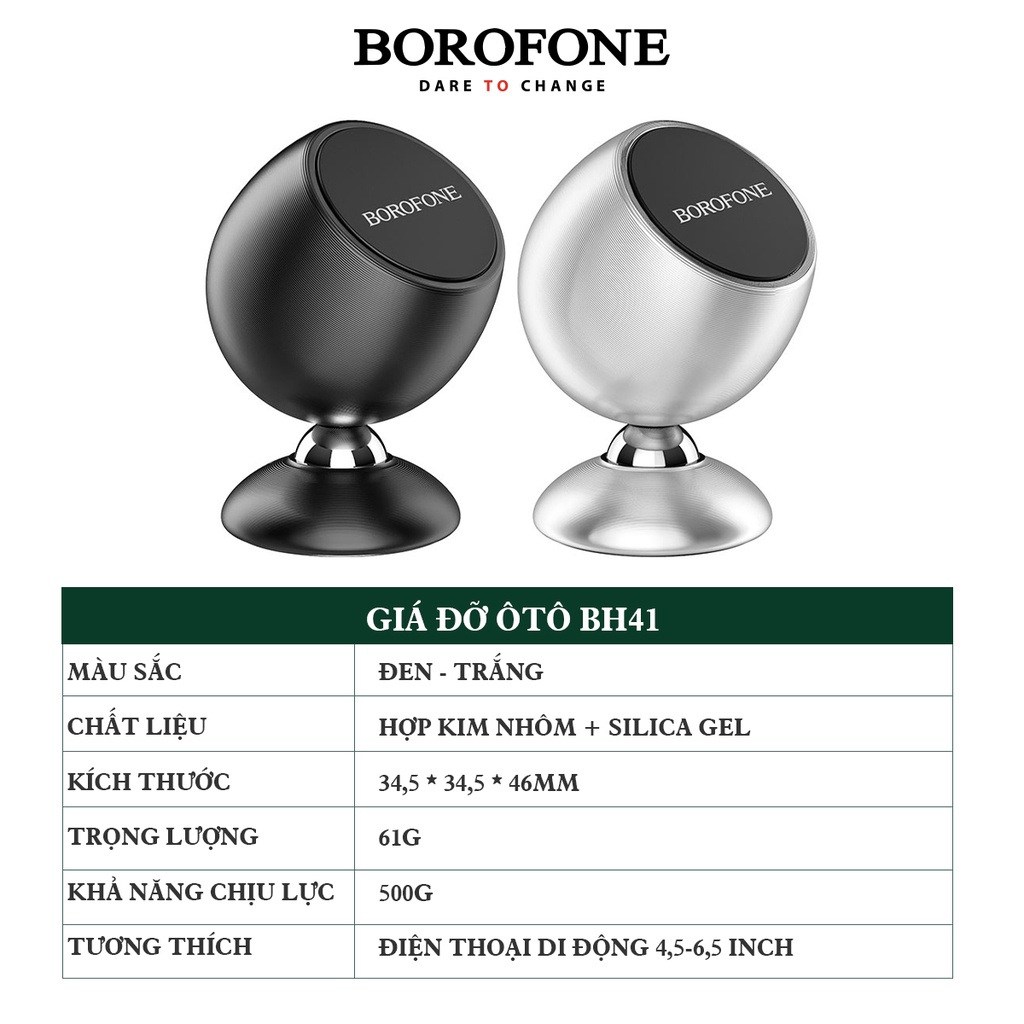 BOROFONE
DARE TO CHANGE

BOROFONE

BOROFONE

| GIÁ ĐỠ ÔTÔ BH41 | |
|---|---|
| MÀU SẮC | ĐEN - TRẮNG |
| CHẤT LIỆU | HỢP KIM NHÔM + SILICA GEL |
| KÍCH THƯỚC | 34,5 * 34,5 * 46MM |
| TRỌNG LƯỢNG | 61G |
| KHẢ NĂNG CHỊU LỰC | 500G |
| TƯƠNG THÍCH | ĐIỆN THOẠI DI ĐỘNG 4,5-6,5 INCH |